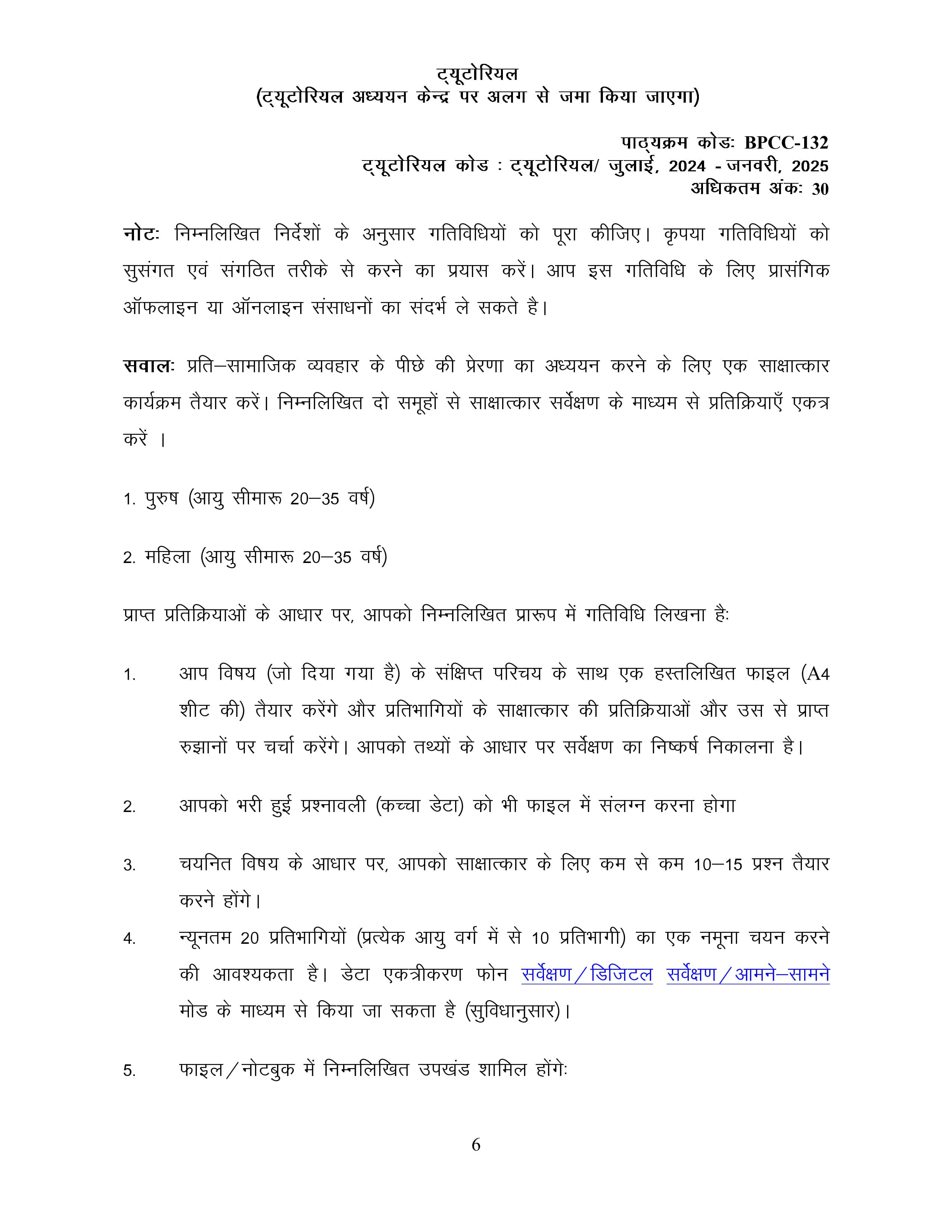 ट्यूटोरियल
(ट्यूटोरियल अध्ययन केन्द्र पर अलग से जमा किया जाएगा)

पाठ्यक्रम कोडः BPCC-132
ट्यूटोरियल कोड : ट्यूटोरियल/ जुलाई, 2024 - जनवरी, 2025
अधिकतम अंकः 30

नोटः निम्नलिखित निर्देशों के अनुसार गतिविधियों को पूरा कीजिए। कृपया गतिविधियों को सुसंगत एवं संगठित तरीके से करने का प्रयास करें। आप इस गतिविधि के लिए प्रासंगिक ऑफलाइन या ऑनलाइन संसाधनों का संदर्भ ले सकते है।

सवालः प्रति–सामाजिक व्यवहार के पीछे की प्रेरणा का अध्ययन करने के लिए एक साक्षात्कार कार्यक्रम तैयार करें। निम्नलिखित दो समूहों से साक्षात्कार सर्वेक्षण के माध्यम से प्रतिक्रियाएँ एकत्र करें ।

1. पुरुष (आयु सीमारू 20–35 वर्ष)

2. महिला (आयु सीमारू 20–35 वर्ष)

प्राप्त प्रतिक्रियाओं के आधार पर, आपको निम्नलिखित प्रारूप में गतिविधि लिखना हैः

1. आप विषय (जो दिया गया है) के संक्षिप्त परिचय के साथ एक हस्तलिखित फाइल (A4 शीट की) तैयार करेंगे और प्रतिभागियों के साक्षात्कार की प्रतिक्रियाओं और उस से प्राप्त रुझानों पर चर्चा करेंगे। आपको तथ्यों के आधार पर सर्वेक्षण का निष्कर्ष निकालना है।

2. आपको भरी हुई प्रश्नावली (कच्चा डेटा) को भी फाइल में संलग्न करना होगा

3. चयनित विषय के आधार पर, आपको साक्षात्कार के लिए कम से कम 10–15 प्रश्न तैयार करने होंगे।

4. न्यूनतम 20 प्रतिभागियों (प्रत्येक आयु वर्ग में से 10 प्रतिभागी) का एक नमूना चयन करने की आवश्यकता है। डेटा एकत्रीकरण फोन सर्वेक्षण/डिजिटल सर्वेक्षण/आमने–सामने मोड के माध्यम से किया जा सकता है (सुविधानुसार)।

5. फाइल/नोटबुक में निम्नलिखित उपखंड शामिल होंगेः

6